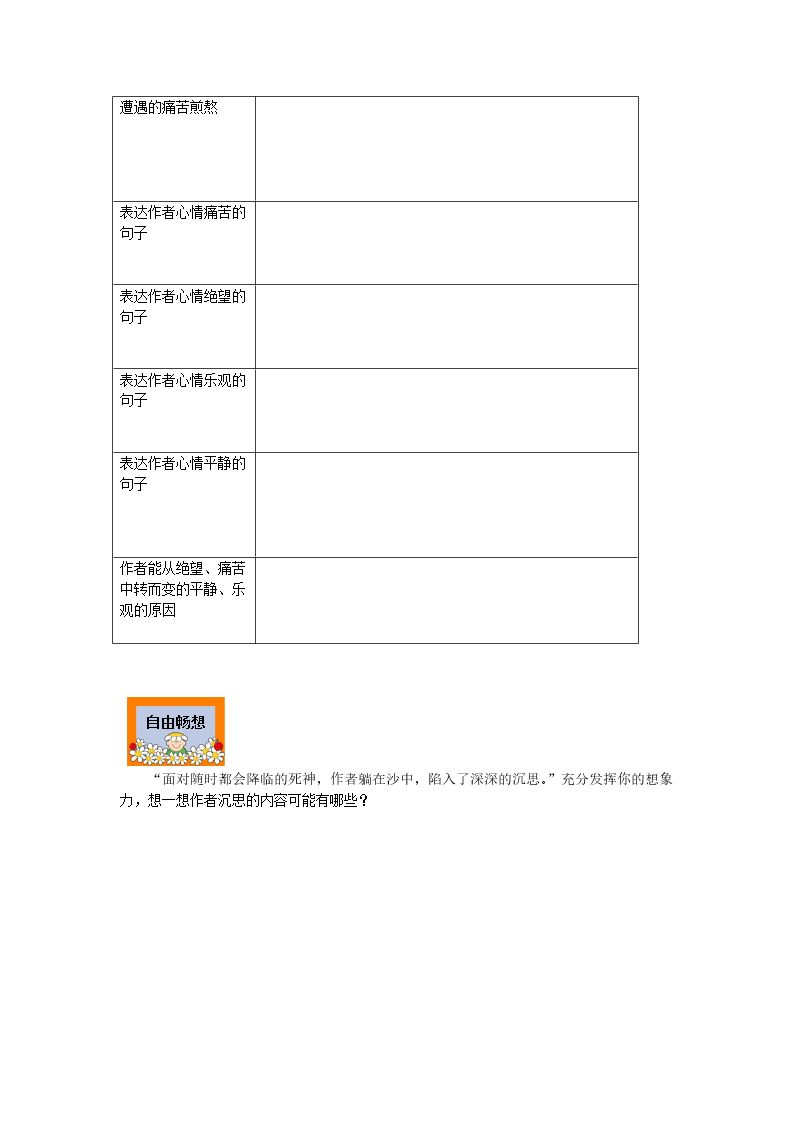 | 遭遇的痛苦煎熬 |  |
|---|---|
| 表达作者心情痛苦的句子 |  |
| 表达作者心情绝望的句子 |  |
| 表达作者心情乐观的句子 |  |
| 表达作者心情平静的句子 |  |
| 作者能从绝望、痛苦中转而变的平静、乐观的原因 |  |

自由畅想

“面对随时都会降临的死神，作者躺在沙中，陷入了深深的沉思。”充分发挥你的想象力，想一想作者沉思的内容可能有哪些？